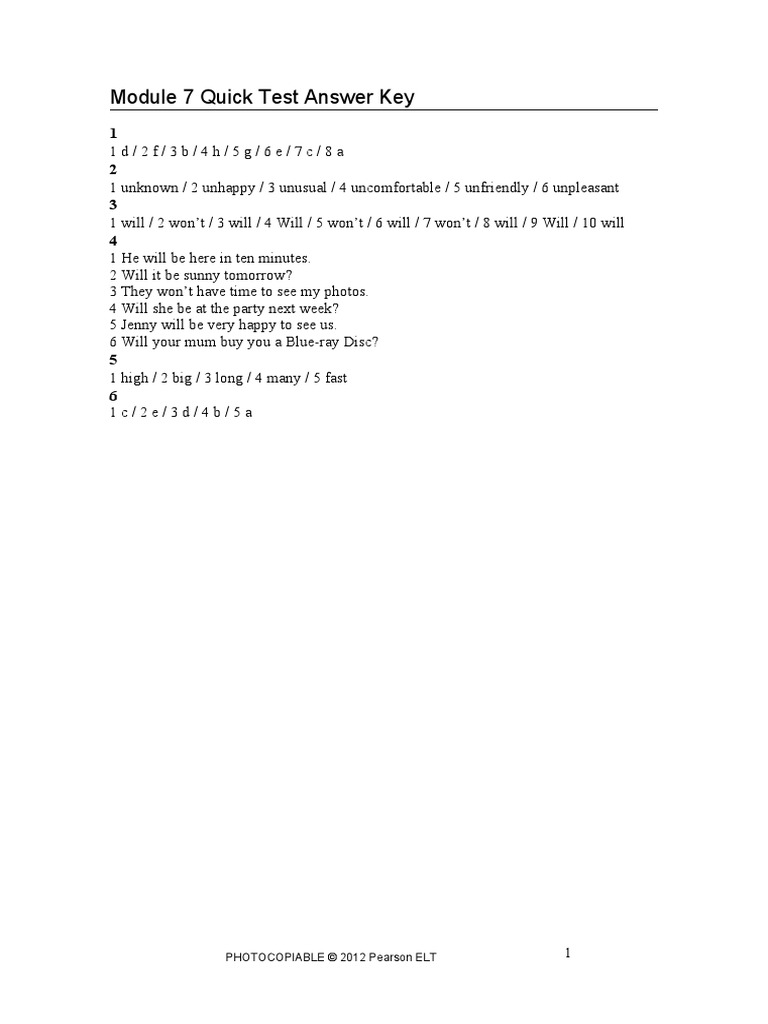 Module 7 Quick Test Answer Key

1
1 d / 2 f / 3 b / 4 h / 5 g / 6 e / 7 c / 8 a
2
1 unknown / 2 unhappy / 3 unusual / 4 uncomfortable / 5 unfriendly / 6 unpleasant
3
1 will / 2 won't / 3 will / 4 Will / 5 won't / 6 will / 7 won't / 8 will / 9 Will / 10 will
4
1 He will be here in ten minutes.
2 Will it be sunny tomorrow?
3 They won't have time to see my photos.
4 Will she be at the party next week?
5 Jenny will be very happy to see us.
6 Will your mum buy you a Blue-ray Disc?
5
1 high / 2 big / 3 long / 4 many / 5 fast
6
1 c / 2 e / 3 d / 4 b / 5 a

PHOTOCOPIABLE © 2012 Pearson ELT

1